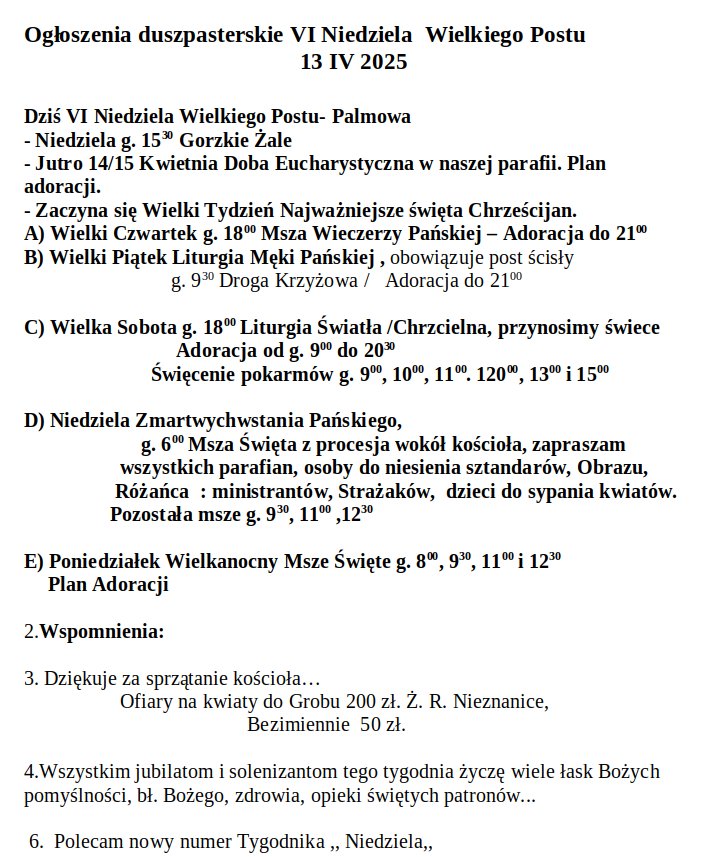 Ogłoszenia duszpasterskie VI Niedziela Wielkiego Postu
13 IV 2025

Dziś VI Niedziela Wielkiego Postu- Palmowa
- Niedziela g. $15^{30}$ Gorzkie Żale
- Jutro 14/15 Kwietnia Doba Eucharystyczna w naszej parafii. Plan adoracji.
- Zaczyna się Wielki Tydzień Najważniejsze święta Chrześcijan.
A) Wielki Czwartek g. $18^{00}$ Msza Wieczerzy Pańskiej – Adoracja do $21^{00}$
B) Wielki Piątek Liturgia Męki Pańskiej , obowiązuje post ścisły
g. $9^{30}$ Droga Krzyżowa / Adoracja do $21^{00}$

C) Wielka Sobota g. $18^{00}$ Liturgia Światła /Chrzcielna, przynosimy świece
Adoracja od g. $9^{00}$ do $20^{30}$
Święcenie pokarmów g. $9^{00}$, $10^{00}$, $11^{00}$. $120^{00}$, $13^{00}$ i $15^{00}$

D) Niedziela Zmartwychwstania Pańskiego,
g. $6^{00}$ Msza Święta z procesja wokół kościoła, zapraszam wszystkich parafian, osoby do niesienia sztandarów, Obrazu, Różańca : ministrantów, Strażaków, dzieci do sypania kwiatów.
Pozostała msze g. $9^{30}$, $11^{00}$ ,$12^{30}$

E) Poniedziałek Wielkanocny Msze Święte g. $8^{00}$, $9^{30}$, $11^{00}$ i $12^{30}$
Plan Adoracji

2.Wspomnienia:

3. Dziękuje za sprzątanie kościoła…
Ofiary na kwiaty do Grobu 200 zł. Ż. R. Nieznanice,
Bezimiennie 50 zł.

4.Wszystkim jubilatom i solenizantom tego tygodnia życzę wiele łask Bożych pomyślności, bł. Bożego, zdrowia, opieki świętych patronów...

6. Polecam nowy numer Tygodnika ,, Niedziela,,